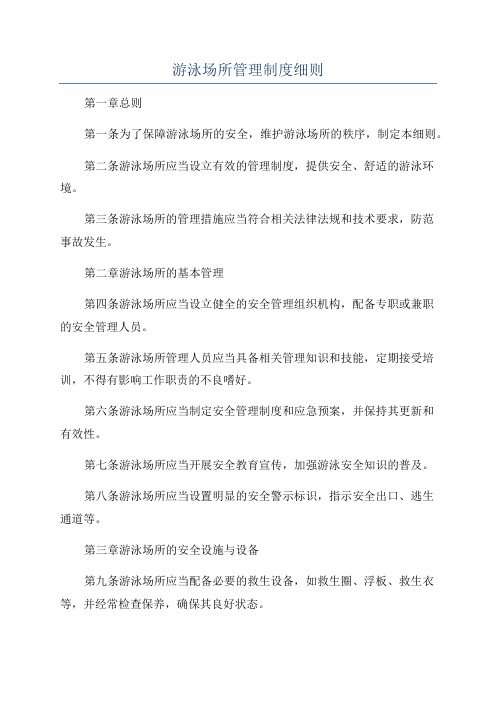 游泳场所管理制度细则

第一章总则

第一条为了保障游泳场所的安全，维护游泳场所的秩序，制定本细则。

第二条游泳场所应当设立有效的管理制度，提供安全、舒适的游泳环境。

第三条游泳场所的管理措施应当符合相关法律法规和技术要求，防范事故发生。

第二章游泳场所的基本管理

第四条游泳场所应当设立健全的安全管理组织机构，配备专职或兼职的安全管理人员。

第五条游泳场所管理人员应当具备相关管理知识和技能，定期接受培训，不得有影响工作职责的不良嗜好。

第六条游泳场所应当制定安全管理制度和应急预案，并保持其更新和有效性。

第七条游泳场所应当开展安全教育宣传，加强游泳安全知识的普及。

第八条游泳场所应当设置明显的安全警示标识，指示安全出口、逃生通道等。

第三章游泳场所的安全设施与设备

第九条游泳场所应当配备必要的救生设备，如救生圈、浮板、救生衣等，并经常检查保养，确保其良好状态。